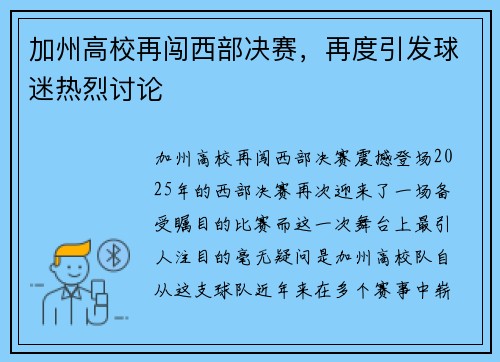 加州高校再闯西部决赛，再度引发球迷热烈讨论

加州高校再闯西部决赛震撼登场2025年的西部决赛再次迎来了一场备受瞩目的比赛而这一次舞台上最引人注目的毫无疑问是加州高校队自从这支球队近年来在多个赛事中崭